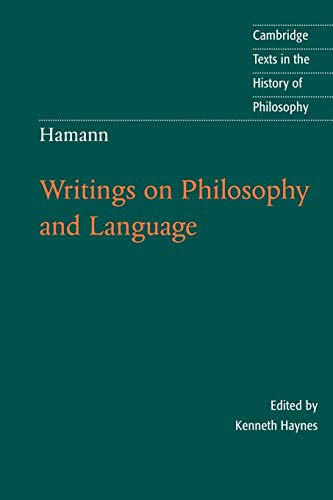 Cambridge
Texts in the
History of
Philosophy

Hamann

Writings on Philosophy and Language

Edited by
Kenneth Haynes